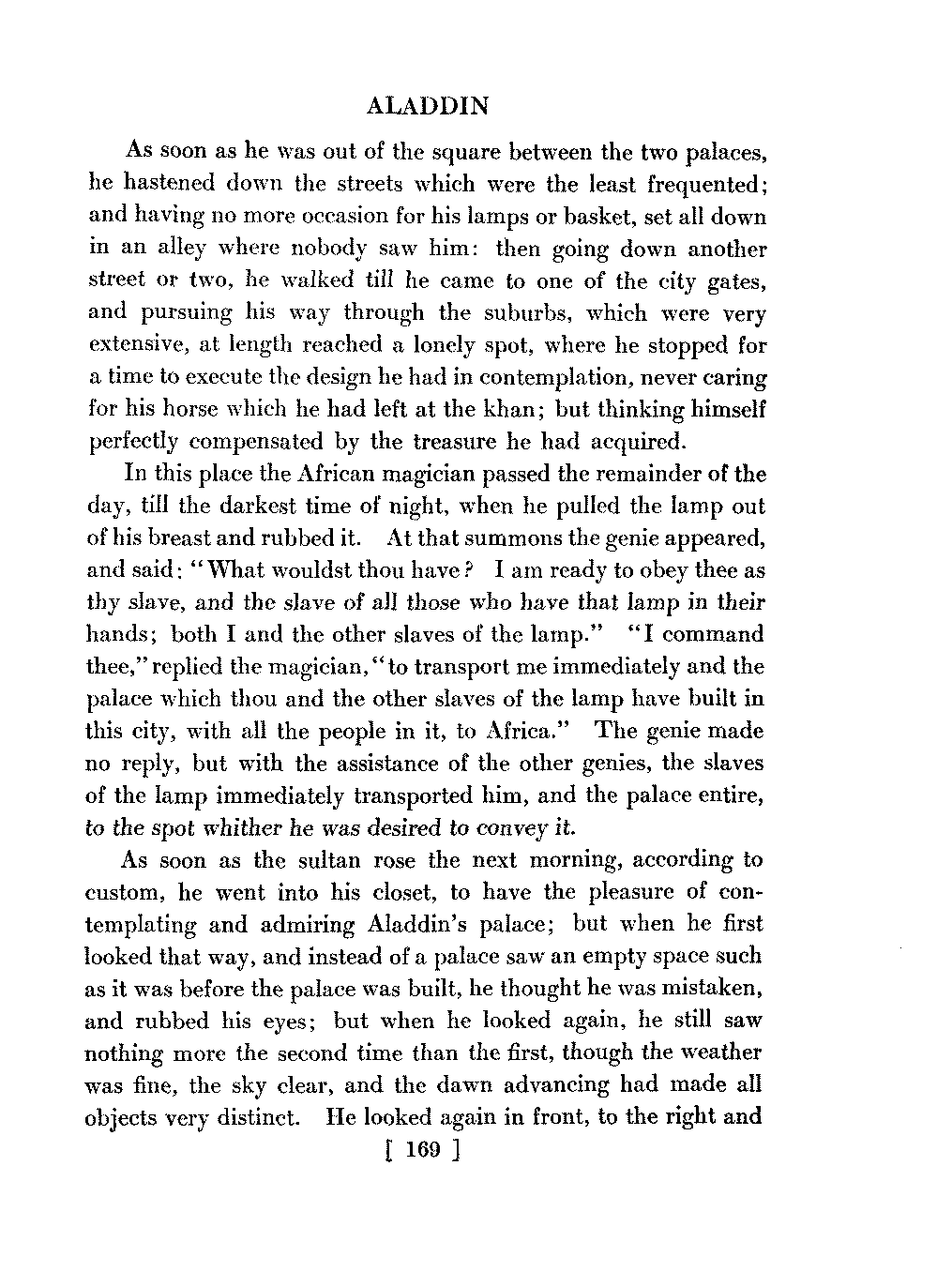 ALADDIN

As soon as he was out of the square between the two palaces, he hastened down the streets which were the least frequented; and having no more occasion for his lamps or basket, set all down in an alley where nobody saw him: then going down another street or two, he walked till he came to one of the city gates, and pursuing his way through the suburbs, which were very extensive, at length reached a lonely spot, where he stopped for a time to execute the design he had in contemplation, never caring for his horse which he had left at the khan; but thinking himself perfectly compensated by the treasure he had acquired.

In this place the African magician passed the remainder of the day, till the darkest time of night, when he pulled the lamp out of his breast and rubbed it. At that summons the genie appeared, and said: "What wouldst thou have? I am ready to obey thee as thy slave, and the slave of all those who have that lamp in their hands; both I and the other slaves of the lamp." "I command thee," replied the magician, "to transport me immediately and the palace which thou and the other slaves of the lamp have built in this city, with all the people in it, to Africa." The genie made no reply, but with the assistance of the other genies, the slaves of the lamp immediately transported him, and the palace entire, to the spot whither he was desired to convey it.

As soon as the sultan rose the next morning, according to custom, he went into his closet, to have the pleasure of contemplating and admiring Aladdin's palace; but when he first looked that way, and instead of a palace saw an empty space such as it was before the palace was built, he thought he was mistaken, and rubbed his eyes; but when he looked again, he still saw nothing more the second time than the first, though the weather was fine, the sky clear, and the dawn advancing had made all objects very distinct. He looked again in front, to the right and

[ 169 ]